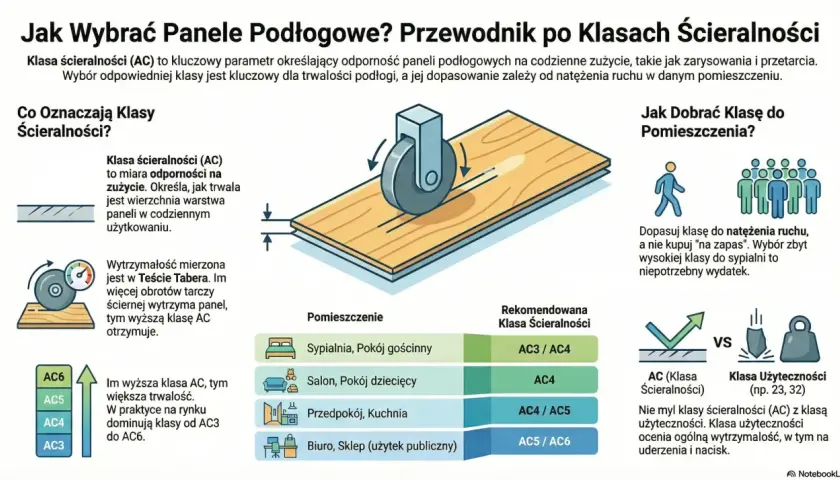 Jak Wybrać Panele Podłogowe? Przewodnik po Klasach Ścieralności

Klasa ścieralności (AC) to kluczowy parametr określający odporność paneli podłogowych na codzienne zużycie, takie jak zarysowania i przetarcia. Wybór odpowiedniej klasy jest kluczowy dla trwałości podłogi, a jej dopasowanie zależy od natężenia ruchu w danym pomieszczeniu.

Co Oznaczają Klasy Ścieralności?

Klasa ścieralności (AC) to miara odporności na zużycie. Określa, jak trwała jest wierzchnia warstwa paneli w codziennym użytkowaniu.

Wytrzymałość mierzona jest w Teście Tabera. Im więcej obrotów tarczy ściernej wytrzyma panel, tym wyższą klasę AC otrzymuje.

AC6
AC5
AC4
AC3

Im wyższa klasa AC, tym większa trwałość. W praktyce na rynku dominują klasy od AC3 do AC6.

| Pomieszczenie | Rekomendowana Klasa Ścieralności |
|---|---|
| Sypialnia, Pokój gościnny | AC3 / AC4 |
| Salon, Pokój dziecięcy | AC4 |
| Przedpokój, Kuchnia | AC4 / AC5 |
| Biuro, Sklep (użytek publiczny) | AC5 / AC6 |

Jak Dobrać Klasę do Pomieszczenia?

Dopasuj klasę do natężenia ruchu, a nie kupuj "na zapas". Wybór zbyt wysokiej klasy do sypialni to niepotrzebny wydatek.

AC (Klasa Ścieralności)
VS
Klasa Użyteczności (np. 23, 32)

Nie myl klasy ścieralności (AC) z klasą użyteczności. Klasa użyteczności ocenia ogólną wytrzymałość, w tym na uderzenia i nacisk.

NotebookL